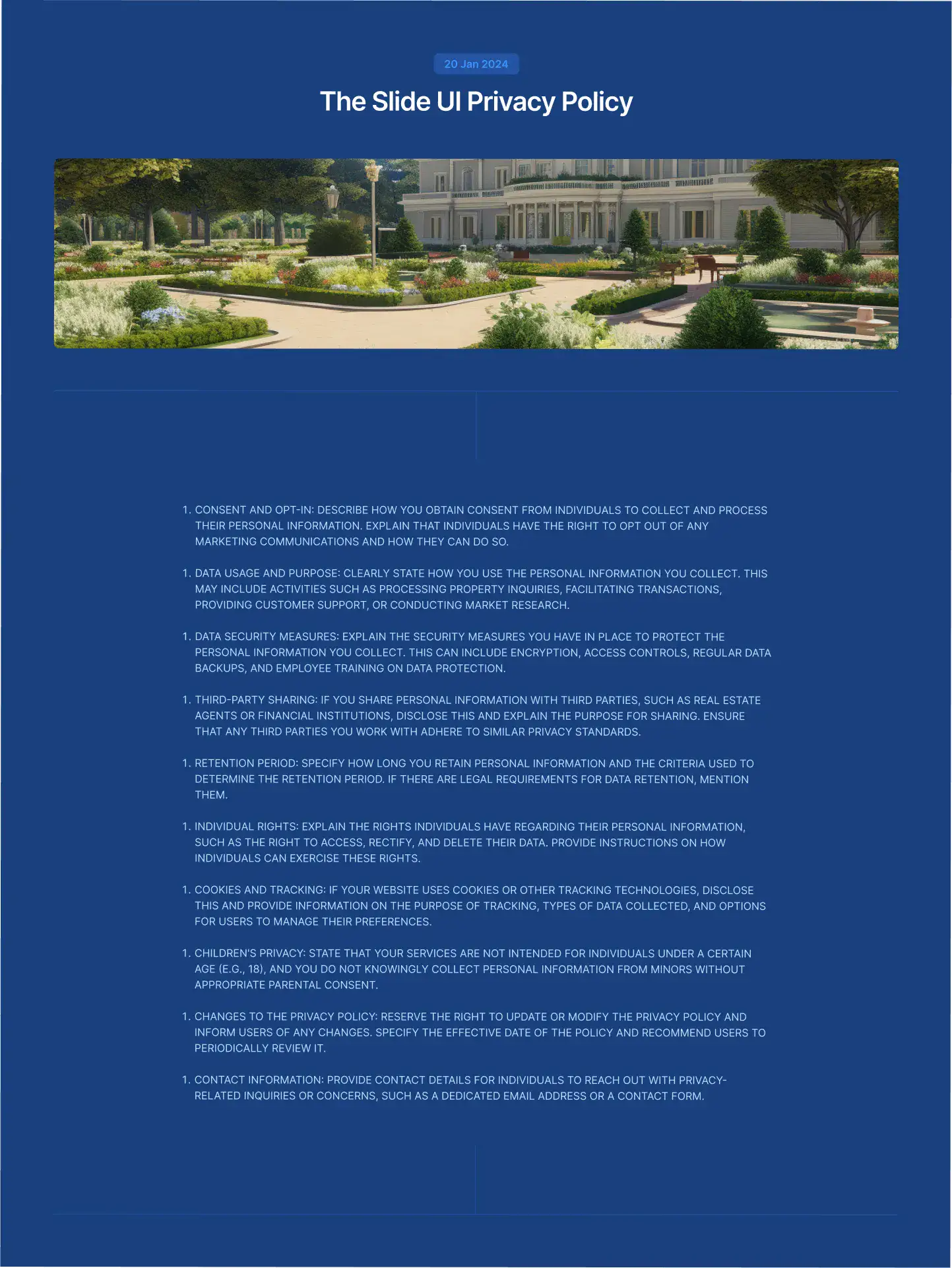 20 Jan 2024

The Slide UI Privacy Policy

1. CONSENT AND OPT-IN: DESCRIBE HOW YOU OBTAIN CONSENT FROM INDIVIDUALS TO COLLECT AND PROCESS THEIR PERSONAL INFORMATION. EXPLAIN THAT INDIVIDUALS HAVE THE RIGHT TO OPT OUT OF ANY MARKETING COMMUNICATIONS AND HOW THEY CAN DO SO.

1. DATA USAGE AND PURPOSE: CLEARLY STATE HOW YOU USE THE PERSONAL INFORMATION YOU COLLECT. THIS MAY INCLUDE ACTIVITIES SUCH AS PROCESSING PROPERTY INQUIRIES, FACILITATING TRANSACTIONS, PROVIDING CUSTOMER SUPPORT, OR CONDUCTING MARKET RESEARCH.

1. DATA SECURITY MEASURES: EXPLAIN THE SECURITY MEASURES YOU HAVE IN PLACE TO PROTECT THE PERSONAL INFORMATION YOU COLLECT. THIS CAN INCLUDE ENCRYPTION, ACCESS CONTROLS, REGULAR DATA BACKUPS, AND EMPLOYEE TRAINING ON DATA PROTECTION.

1. THIRD-PARTY SHARING: IF YOU SHARE PERSONAL INFORMATION WITH THIRD PARTIES, SUCH AS REAL ESTATE AGENTS OR FINANCIAL INSTITUTIONS, DISCLOSE THIS AND EXPLAIN THE PURPOSE FOR SHARING. ENSURE THAT ANY THIRD PARTIES YOU WORK WITH ADHERE TO SIMILAR PRIVACY STANDARDS.

1. RETENTION PERIOD: SPECIFY HOW LONG YOU RETAIN PERSONAL INFORMATION AND THE CRITERIA USED TO DETERMINE THE RETENTION PERIOD. IF THERE ARE LEGAL REQUIREMENTS FOR DATA RETENTION, MENTION THEM.

1. INDIVIDUAL RIGHTS: EXPLAIN THE RIGHTS INDIVIDUALS HAVE REGARDING THEIR PERSONAL INFORMATION, SUCH AS THE RIGHT TO ACCESS, RECTIFY, AND DELETE THEIR DATA. PROVIDE INSTRUCTIONS ON HOW INDIVIDUALS CAN EXERCISE THESE RIGHTS.

1. COOKIES AND TRACKING: IF YOUR WEBSITE USES COOKIES OR OTHER TRACKING TECHNOLOGIES, DISCLOSE THIS AND PROVIDE INFORMATION ON THE PURPOSE OF TRACKING, TYPES OF DATA COLLECTED, AND OPTIONS FOR USERS TO MANAGE THEIR PREFERENCES.

1. CHILDREN'S PRIVACY: STATE THAT YOUR SERVICES ARE NOT INTENDED FOR INDIVIDUALS UNDER A CERTAIN AGE (E.G., 18), AND YOU DO NOT KNOWINGLY COLLECT PERSONAL INFORMATION FROM MINORS WITHOUT APPROPRIATE PARENTAL CONSENT.

1. CHANGES TO THE PRIVACY POLICY: RESERVE THE RIGHT TO UPDATE OR MODIFY THE PRIVACY POLICY AND INFORM USERS OF ANY CHANGES. SPECIFY THE EFFECTIVE DATE OF THE POLICY AND RECOMMEND USERS TO PERIODICALLY REVIEW IT.

1. CONTACT INFORMATION: PROVIDE CONTACT DETAILS FOR INDIVIDUALS TO REACH OUT WITH PRIVACY-RELATED INQUIRIES OR CONCERNS, SUCH AS A DEDICATED EMAIL ADDRESS OR A CONTACT FORM.